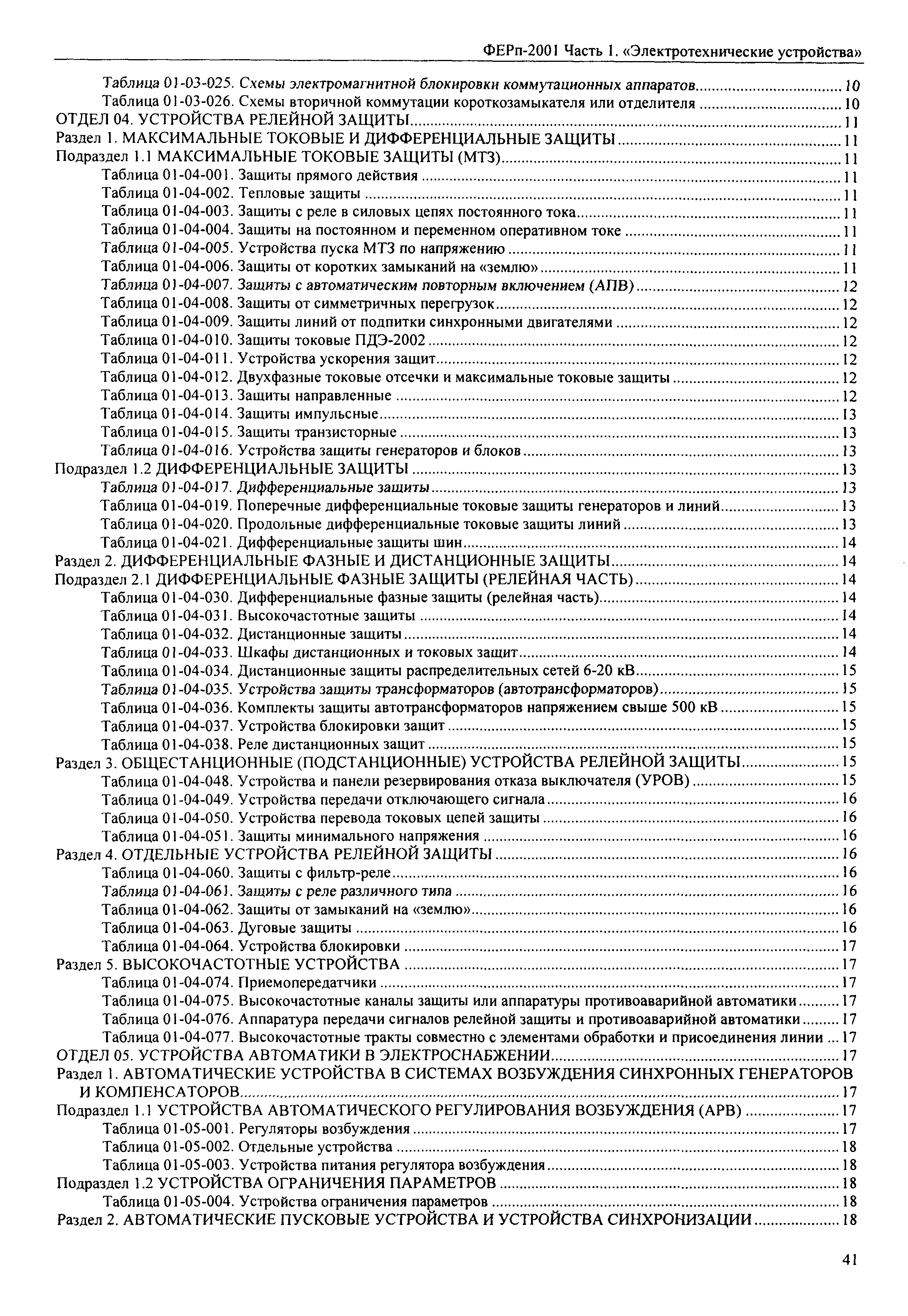 ФЕРп-2001 Часть 1. «Электротехнические устройства»

Таблица 01-03-025. Схемы электромагнитной блокировки коммутационных аппаратов ........ 10
Таблица 01-03-026. Схемы вторичной коммутации короткозамыкателя или отделителя ........ 10
ОТДЕЛ 04. УСТРОЙСТВА РЕЛЕЙНОЙ ЗАЩИТЫ ........ 11
Раздел 1. МАКСИМАЛЬНЫЕ ТОКОВЫЕ И ДИФФЕРЕНЦИАЛЬНЫЕ ЗАЩИТЫ ........ 11
Подраздел 1.1 МАКСИМАЛЬНЫЕ ТОКОВЫЕ ЗАЩИТЫ (МТЗ) ........ 11
Таблица 01-04-001. Защиты прямого действия ........ 11
Таблица 01-04-002. Тепловые защиты ........ 11
Таблица 01-04-003. Защиты с реле в силовых цепях постоянного тока ........ 11
Таблица 01-04-004. Защиты на постоянном и переменном оперативном токе ........ 11
Таблица 01-04-005. Устройства пуска МТЗ по напряжению ........ 11
Таблица 01-04-006. Защиты от коротких замыканий на «землю» ........ 11
Таблица 01-04-007. Защиты с автоматическим повторным включением (АПВ) ........ 12
Таблица 01-04-008. Защиты от симметричных перегрузок ........ 12
Таблица 01-04-009. Защиты линий от подпитки синхронными двигателями ........ 12
Таблица 01-04-010. Защиты токовые ПДЭ-2002 ........ 12
Таблица 01-04-011. Устройства ускорения защит ........ 12
Таблица 01-04-012. Двухфазные токовые отсечки и максимальные токовые защиты ........ 12
Таблица 01-04-013. Защиты направленные ........ 12
Таблица 01-04-014. Защиты импульсные ........ 13
Таблица 01-04-015. Защиты транзисторные ........ 13
Таблица 01-04-016. Устройства защиты генераторов и блоков ........ 13
Подраздел 1.2 ДИФФЕРЕНЦИАЛЬНЫЕ ЗАЩИТЫ ........ 13
Таблица 01-04-017. Дифференциальные защиты ........ 13
Таблица 01-04-019. Поперечные дифференциальные токовые защиты генераторов и линий ........ 13
Таблица 01-04-020. Продольные дифференциальные токовые защиты линий ........ 13
Таблица 01-04-021. Дифференциальные защиты шин ........ 14
Раздел 2. ДИФФЕРЕНЦИАЛЬНЫЕ ФАЗНЫЕ И ДИСТАНЦИОННЫЕ ЗАЩИТЫ ........ 14
Подраздел 2.1 ДИФФЕРЕНЦИАЛЬНЫЕ ФАЗНЫЕ ЗАЩИТЫ (РЕЛЕЙНАЯ ЧАСТЬ) ........ 14
Таблица 01-04-030. Дифференциальные фазные защиты (релейная часть) ........ 14
Таблица 01-04-031. Высокочастотные защиты ........ 14
Таблица 01-04-032. Дистанционные защиты ........ 14
Таблица 01-04-033. Шкафы дистанционных и токовых защит ........ 14
Таблица 01-04-034. Дистанционные защиты распределительных сетей 6-20 кВ ........ 15
Таблица 01-04-035. Устройства защиты трансформаторов (автотрансформаторов) ........ 15
Таблица 01-04-036. Комплекты защиты автотрансформаторов напряжением свыше 500 кВ ........ 15
Таблица 01-04-037. Устройства блокировки защит ........ 15
Таблица 01-04-038. Реле дистанционных защит ........ 15
Раздел 3. ОБЩЕСТАНЦИОННЫЕ (ПОДСТАНЦИОННЫЕ) УСТРОЙСТВА РЕЛЕЙНОЙ ЗАЩИТЫ ........ 15
Таблица 01-04-048. Устройства и панели резервирования отказа выключателя (УРОВ) ........ 15
Таблица 01-04-049. Устройства передачи отключающего сигнала ........ 16
Таблица 01-04-050. Устройства перевода токовых цепей защиты ........ 16
Таблица 01-04-051. Защиты минимального напряжения ........ 16
Раздел 4. ОТДЕЛЬНЫЕ УСТРОЙСТВА РЕЛЕЙНОЙ ЗАЩИТЫ ........ 16
Таблица 01-04-060. Защиты с фильтр-реле ........ 16
Таблица 01-04-061. Защиты с реле различного типа ........ 16
Таблица 01-04-062. Защиты от замыканий на «землю» ........ 16
Таблица 01-04-063. Дуговые защиты ........ 16
Таблица 01-04-064. Устройства блокировки ........ 17
Раздел 5. ВЫСОКОЧАСТОТНЫЕ УСТРОЙСТВА ........ 17
Таблица 01-04-074. Приемопередатчики ........ 17
Таблица 01-04-075. Высокочастотные каналы защиты или аппаратуры противоаварийной автоматики ........ 17
Таблица 01-04-076. Аппаратура передачи сигналов релейной защиты и противоаварийной автоматики ........ 17
Таблица 01-04-077. Высокочастотные тракты совместно с элементами обработки и присоединения линии ... 17
ОТДЕЛ 05. УСТРОЙСТВА АВТОМАТИКИ В ЭЛЕКТРОСНАБЖЕНИИ ........ 17
Раздел 1. АВТОМАТИЧЕСКИЕ УСТРОЙСТВА В СИСТЕМАХ ВОЗБУЖДЕНИЯ СИНХРОННЫХ ГЕНЕРАТОРОВ И КОМПЕНСАТОРОВ ........ 17
Подраздел 1.1 УСТРОЙСТВА АВТОМАТИЧЕСКОГО РЕГУЛИРОВАНИЯ ВОЗБУЖДЕНИЯ (АРВ) ........ 17
Таблица 01-05-001. Регуляторы возбуждения ........ 17
Таблица 01-05-002. Отдельные устройства ........ 18
Таблица 01-05-003. Устройства питания регулятора возбуждения ........ 18
Подраздел 1.2 УСТРОЙСТВА ОГРАНИЧЕНИЯ ПАРАМЕТРОВ ........ 18
Таблица 01-05-004. Устройства ограничения параметров ........ 18
Раздел 2. АВТОМАТИЧЕСКИЕ ПУСКОВЫЕ УСТРОЙСТВА И УСТРОЙСТВА СИНХРОНИЗАЦИИ ........ 18

41